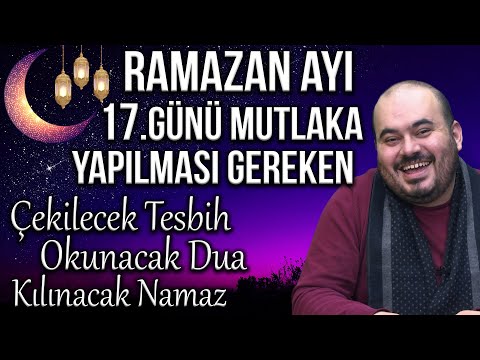 RAMAZAN AYI
17.GÜNÜ MUTLAKA
YAPILMASI GEREKEN

Çekilecek Tesbih
Okunacak Dua
Kılınacak Namaz